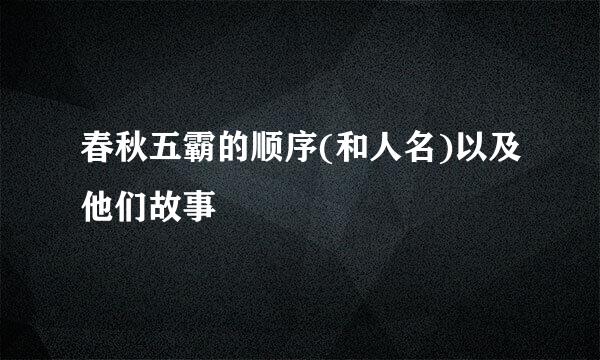 春秋五霸的顺序(和人名)以及他们故事